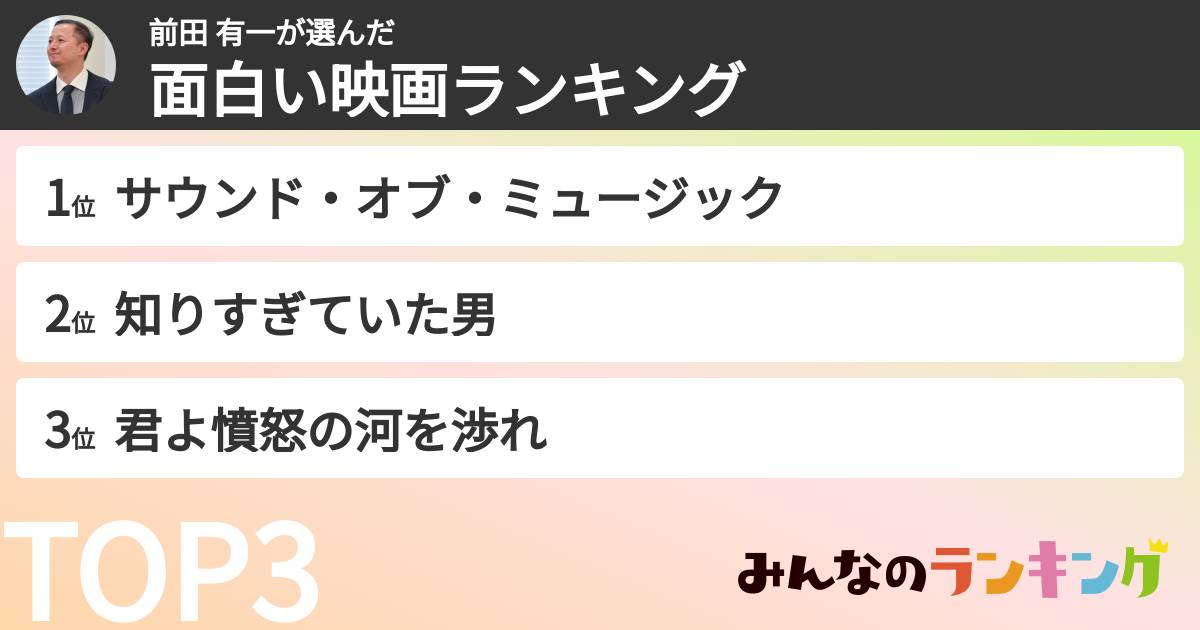 前田 有一が選んだ
面白い映画ランキング

1位 サウンド・オブ・ミュージック

2位 知りすぎていた男

3位 君よ憤怒の河を渉れ

TOP3

みんなのランキング